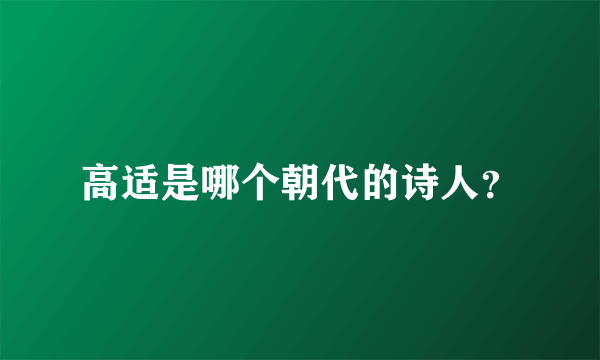 高适是哪个朝代的诗人?